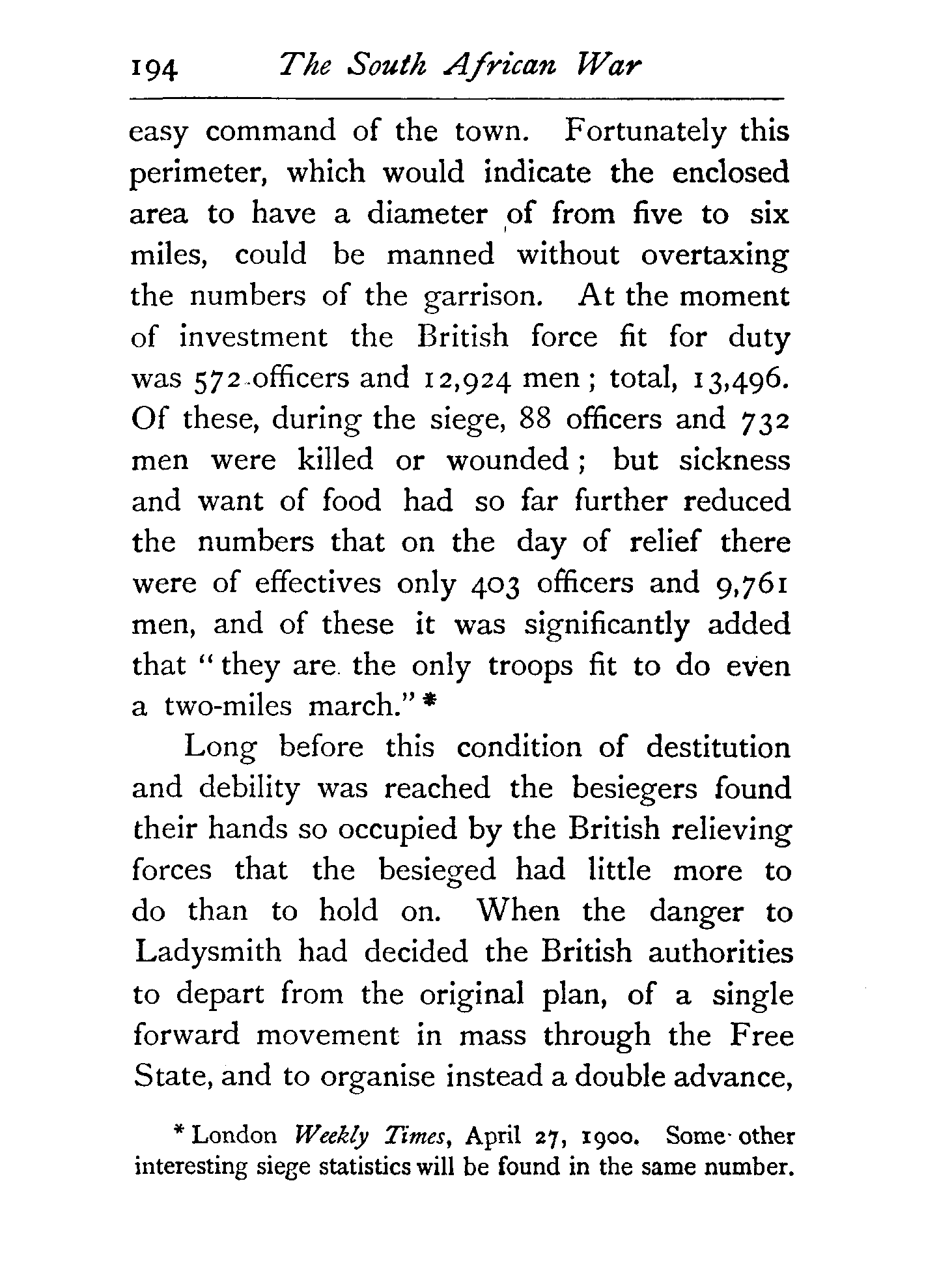 194 The South African War

easy command of the town. Fortunately this perimeter, which would indicate the enclosed area to have a diameter of from five to six miles, could be manned without overtaxing the numbers of the garrison. At the moment of investment the British force fit for duty was 572 officers and 12,924 men; total, 13,496. Of these, during the siege, 88 officers and 732 men were killed or wounded; but sickness and want of food had so far further reduced the numbers that on the day of relief there were of effectives only 403 officers and 9,761 men, and of these it was significantly added that "they are the only troops fit to do even a two-miles march." *

Long before this condition of destitution and debility was reached the besiegers found their hands so occupied by the British relieving forces that the besieged had little more to do than to hold on. When the danger to Ladysmith had decided the British authorities to depart from the original plan, of a single forward movement in mass through the Free State, and to organise instead a double advance,

* London Weekly Times, April 27, 1900. Some other interesting siege statistics will be found in the same number.